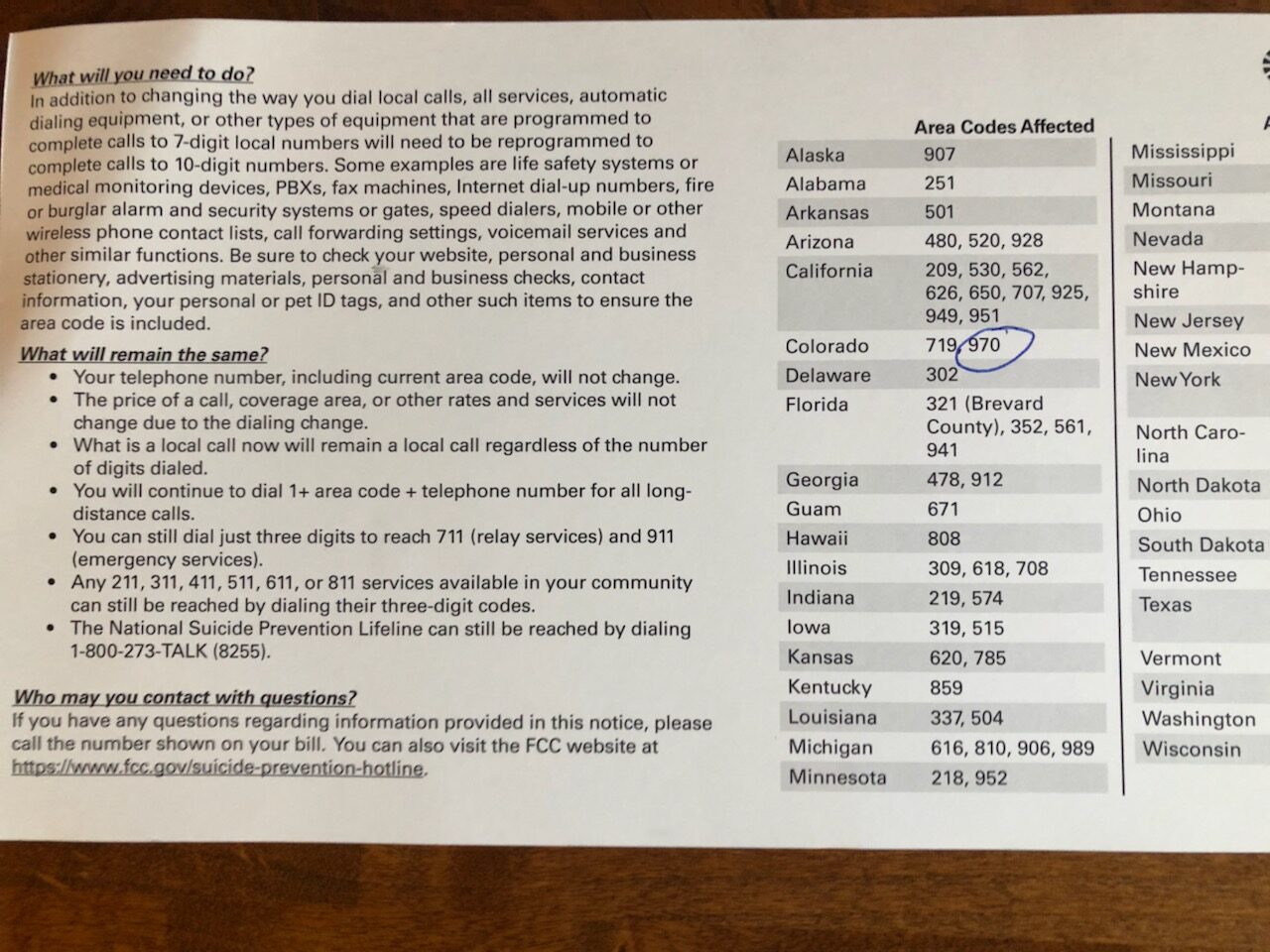 What will you need to do?
In addition to changing the way you dial local calls, all services, automatic dialing equipment, or other types of equipment that are programmed to complete calls to 7-digit local numbers will need to be reprogrammed to complete calls to 10-digit numbers. Some examples are life safety systems or medical monitoring devices, PBXs, fax machines, Internet dial-up numbers, fire or burglar alarm and security systems or gates, speed dialers, mobile or other wireless phone contact lists, call forwarding settings, voicemail services and other similar functions. Be sure to check your website, personal and business stationery, advertising materials, personal and business checks, contact information, your personal or pet ID tags, and other such items to ensure the area code is included.

What will remain the same?
• Your telephone number, including current area code, will not change.
• The price of a call, coverage area, or other rates and services will not change due to the dialing change.
• What is a local call now will remain a local call regardless of the number of digits dialed.
• You will continue to dial 1+ area code + telephone number for all long-distance calls.
• You can still dial just three digits to reach 711 (relay services) and 911 (emergency services).
• Any 211, 311, 411, 511, 611, or 811 services available in your community can still be reached by dialing their three-digit codes.
• The National Suicide Prevention Lifeline can still be reached by dialing 1-800-273-TALK (8255).

Who may you contact with questions?
If you have any questions regarding information provided in this notice, please call the number shown on your bill. You can also visit the FCC website at https://www.fcc.gov/suicide-prevention-hotline.

| | Area Codes Affected |
|---|---|
| Alaska | 907 |
| Alabama | 251 |
| Arkansas | 501 |
| Arizona | 480, 520, 928 |
| California | 209, 530, 562, 626, 650, 707, 925, 949, 951 |
| Colorado | 719, 970 |
| Delaware | 302 |
| Florida | 321 (Brevard County), 352, 561, 941 |
| Georgia | 478, 912 |
| Guam | 671 |
| Hawaii | 808 |
| Illinois | 309, 618, 708 |
| Indiana | 219, 574 |
| Iowa | 319, 515 |
| Kansas | 620, 785 |
| Kentucky | 859 |
| Louisiana | 337, 504 |
| Michigan | 616, 810, 906, 989 |
| Minnesota | 218, 952 |

Mississippi
Missouri
Montana
Nevada
New Hampshire
New Jersey
New Mexico
New York
North Carolina
North Dakota
Ohio
South Dakota
Tennessee
Texas
Vermont
Virginia
Washington
Wisconsin